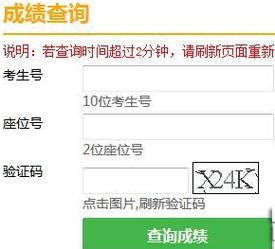 成绩查询

说明：若查询时间超过2分钟，请刷新页面重新

考生号

10位考生号

座位号

2位座位号

验证码

X24K

点击图片,刷新验证码

查询成绩